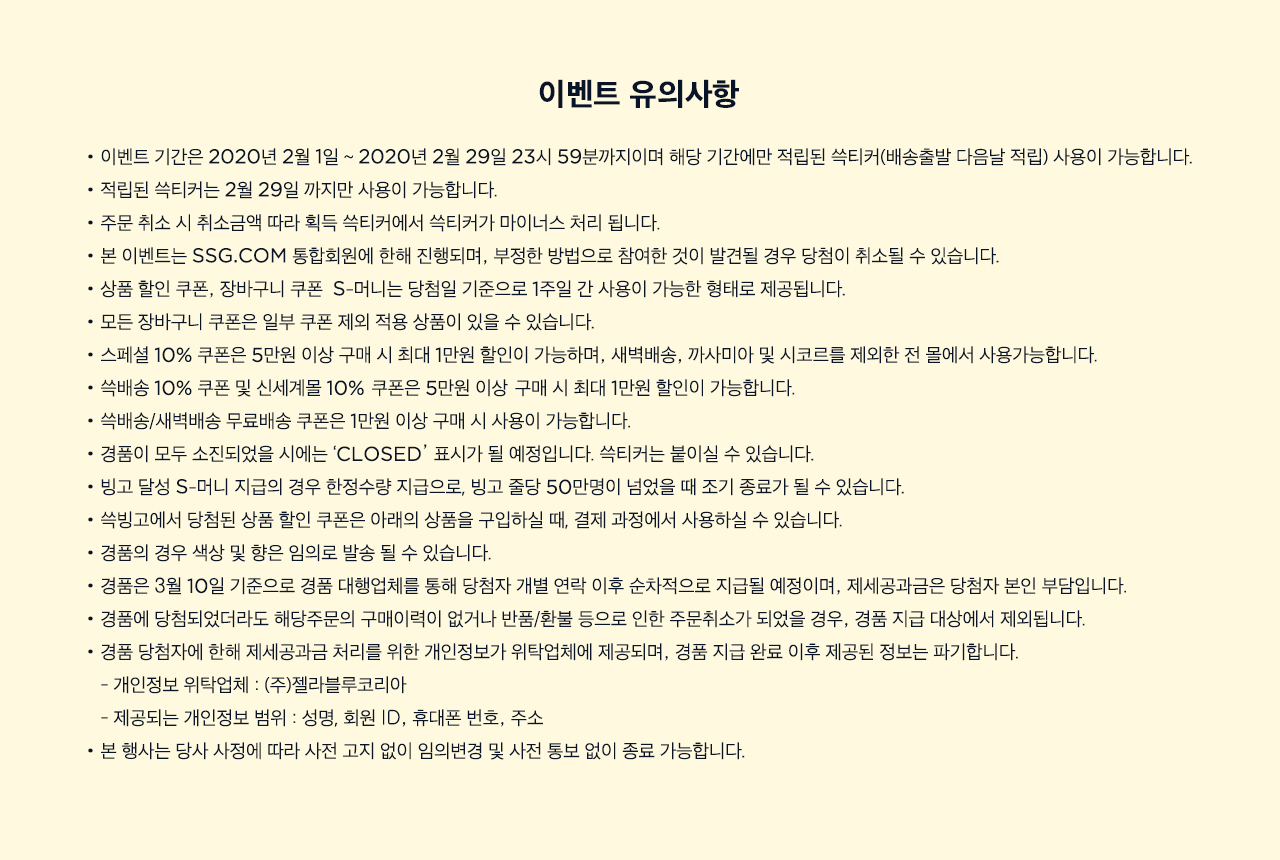 이벤트 유의사항

• 이벤트 기간은 2020년 2월 1일 ~ 2020년 2월 29일 23시 59분까지이며 해당 기간에만 적립된 쓱티커(배송출발 다음날 적립) 사용이 가능합니다.
• 적립된 쓱티커는 2월 29일 까지만 사용이 가능합니다.
• 주문 취소 시 취소금액 따라 획득 쓱티커에서 쓱티커가 마이너스 처리 됩니다.
• 본 이벤트는 SSG.COM 통합회원에 한해 진행되며, 부정한 방법으로 참여한 것이 발견될 경우 당첨이 취소될 수 있습니다.
• 상품 할인 쿠폰, 장바구니 쿠폰 S-머니는 당첨일 기준으로 1주일 간 사용이 가능한 형태로 제공됩니다.
• 모든 장바구니 쿠폰은 일부 쿠폰 제외 적용 상품이 있을 수 있습니다.
• 스페셜 10% 쿠폰은 5만원 이상 구매 시 최대 1만원 할인이 가능하며, 새벽배송, 까사미아 및 시코르를 제외한 전 몰에서 사용가능합니다.
• 쓱배송 10% 쿠폰 및 신세계몰 10% 쿠폰은 5만원 이상 구매 시 최대 1만원 할인이 가능합니다.
• 쓱배송/새벽배송 무료배송 쿠폰은 1만원 이상 구매 시 사용이 가능합니다.
• 경품이 모두 소진되었을 시에는 'CLOSED' 표시가 될 예정입니다. 쓱티커는 붙이실 수 있습니다.
• 빙고 달성 S-머니 지급의 경우 한정수량 지급으로, 빙고 줄당 50만명이 넘었을 때 조기 종료가 될 수 있습니다.
• 쓱빙고에서 당첨된 상품 할인 쿠폰은 아래의 상품을 구입하실 때, 결제 과정에서 사용하실 수 있습니다.
• 경품의 경우 색상 및 향은 임의로 발송 될 수 있습니다.
• 경품은 3월 10일 기준으로 경품 대행업체를 통해 당첨자 개별 연락 이후 순차적으로 지급될 예정이며, 제세공과금은 당첨자 본인 부담입니다.
• 경품에 당첨되었더라도 해당주문의 구매이력이 없거나 반품/환불 등으로 인한 주문취소가 되었을 경우, 경품 지급 대상에서 제외됩니다.
• 경품 당첨자에 한해 제세공과금 처리를 위한 개인정보가 위탁업체에 제공되며, 경품 지급 완료 이후 제공된 정보는 파기합니다.
- 개인정보 위탁업체 : (주)젤라블루코리아
- 제공되는 개인정보 범위 : 성명, 회원 ID, 휴대폰 번호, 주소
• 본 행사는 당사 사정에 따라 사전 고지 없이 임의변경 및 사전 통보 없이 종료 가능합니다.